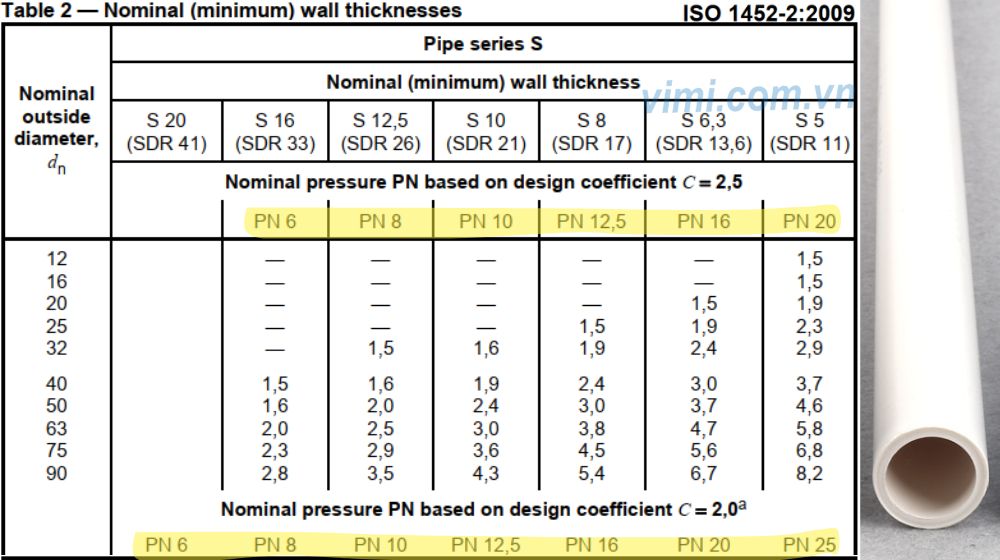 Table 2 — Nominal (minimum) wall thicknesses

ISO 1452-2:2009

vimi.com.vn

| Nominal outside diameter, $d_n$ | Pipe series S | | | | | | |
|---|---|---|---|---|---|---|---|
| | Nominal (minimum) wall thickness | | | | | | |
| | S 20 (SDR 41) | S 16 (SDR 33) | S 12,5 (SDR 26) | S 10 (SDR 21) | S 8 (SDR 17) | S 6,3 (SDR 13,6) | S 5 (SDR 11) |
| | Nominal pressure PN based on design coefficient $C = 2,5$ | | | | | | |
| | | PN 6 | PN 8 | PN 10 | PN 12,5 | PN 16 | PN 20 |
| 12 | | — | — | — | — | — | 1,5 |
| 16 | | — | — | — | — | — | 1,5 |
| 20 | | — | — | — | — | 1,5 | 1,9 |
| 25 | | — | — | — | 1,5 | 1,9 | 2,3 |
| 32 | | — | 1,5 | 1,6 | 1,9 | 2,4 | 2,9 |
| 40 | | 1,5 | 1,6 | 1,9 | 2,4 | 3,0 | 3,7 |
| 50 | | 1,6 | 2,0 | 2,4 | 3,0 | 3,7 | 4,6 |
| 63 | | 2,0 | 2,5 | 3,0 | 3,8 | 4,7 | 5,8 |
| 75 | | 2,3 | 2,9 | 3,6 | 4,5 | 5,6 | 6,8 |
| 90 | | 2,8 | 3,5 | 4,3 | 5,4 | 6,7 | 8,2 |
| | Nominal pressure PN based on design coefficient $C = 2,0^a$ | | | | | | |
| | PN 6 | PN 8 | PN 10 | PN 12,5 | PN 16 | PN 20 | PN 25 |